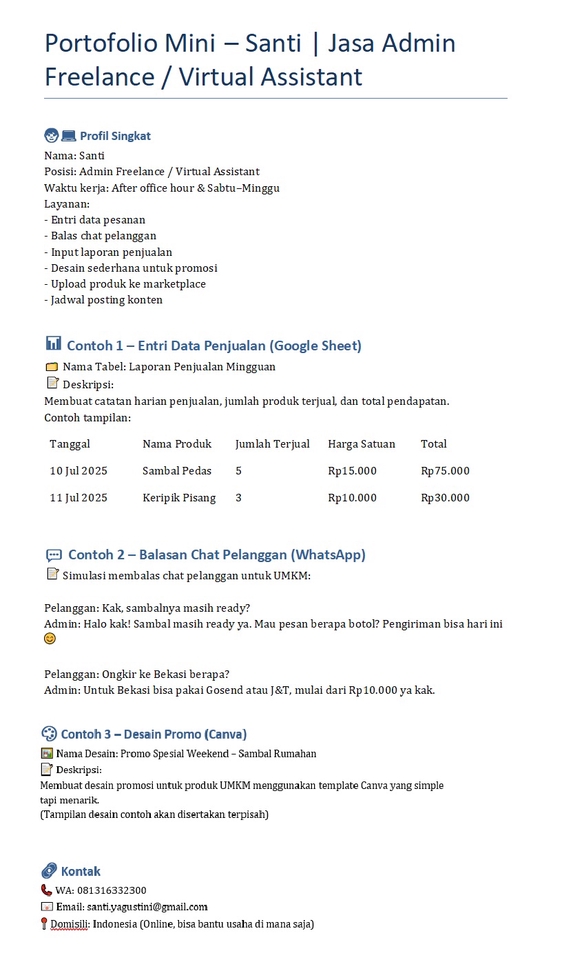 Portofolio Mini – Santi | Jasa Admin Freelance / Virtual Assistant

Profil Singkat
Nama: Santi
Posisi: Admin Freelance / Virtual Assistant
Waktu kerja: After office hour & Sabtu–Minggu
Layanan:
- Entri data pesanan
- Balas chat pelanggan
- Input laporan penjualan
- Desain sederhana untuk promosi
- Upload produk ke marketplace
- Jadwal posting konten

Contoh 1 – Entri Data Penjualan (Google Sheet)
Nama Tabel: Laporan Penjualan Mingguan
Deskripsi:
Membuat catatan harian penjualan, jumlah produk terjual, dan total pendapatan.
Contoh tampilan:

| Tanggal | Nama Produk | Jumlah Terjual | Harga Satuan | Total |
|---|---|---|---|---|
| 10 Jul 2025 | Sambal Pedas | 5 | Rp15.000 | Rp75.000 |
| 11 Jul 2025 | Keripik Pisang | 3 | Rp10.000 | Rp30.000 |

Contoh 2 – Balasan Chat Pelanggan (WhatsApp)
Simulasi membalas chat pelanggan untuk UMKM:

Pelanggan: Kak, sambalnya masih ready?
Admin: Halo kak! Sambal masih ready ya. Mau pesan berapa botol? Pengiriman bisa hari ini 😊

Pelanggan: Ongkir ke Bekasi berapa?
Admin: Untuk Bekasi bisa pakai Gosend atau J&T, mulai dari Rp10.000 ya kak.

Contoh 3 – Desain Promo (Canva)
Nama Desain: Promo Spesial Weekend – Sambal Rumahan
Deskripsi:
Membuat desain promosi untuk produk UMKM menggunakan template Canva yang simple tapi menarik.
(Tampilan desain contoh akan disertakan terpisah)

Kontak
WA: 081316332300
Email: santi.yagustini@gmail.com
Domisili: Indonesia (Online, bisa bantu usaha di mana saja)